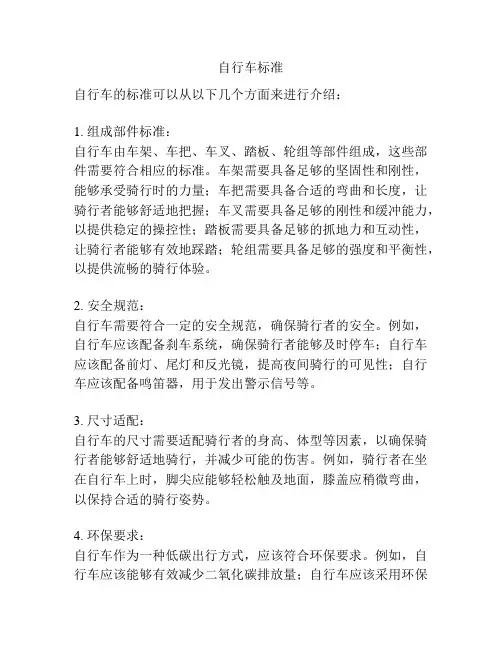 自行车标准

自行车的标准可以从以下几个方面来进行介绍：

1. 组成部件标准：
自行车由车架、车把、车叉、踏板、轮组等部件组成，这些部件需要符合相应的标准。车架需要具备足够的坚固性和刚性，能够承受骑行时的力量；车把需要具备合适的弯曲和长度，让骑行者能够舒适地把握；车叉需要具备足够的刚性和缓冲能力，以提供稳定的操控性；踏板需要具备足够的抓地力和互动性，让骑行者能够有效地踩踏；轮组需要具备足够的强度和平衡性，以提供流畅的骑行体验。

2. 安全规范：
自行车需要符合一定的安全规范，确保骑行者的安全。例如，自行车应该配备刹车系统，确保骑行者能够及时停车；自行车应该配备前灯、尾灯和反光镜，提高夜间骑行的可见性；自行车应该配备鸣笛器，用于发出警示信号等。

3. 尺寸适配：
自行车的尺寸需要适配骑行者的身高、体型等因素，以确保骑行者能够舒适地骑行，并减少可能的伤害。例如，骑行者在坐在自行车上时，脚尖应能够轻松触及地面，膝盖应稍微弯曲，以保持合适的骑行姿势。

4. 环保要求：
自行车作为一种低碳出行方式，应该符合环保要求。例如，自行车应该能够有效减少二氧化碳排放量；自行车应该采用环保